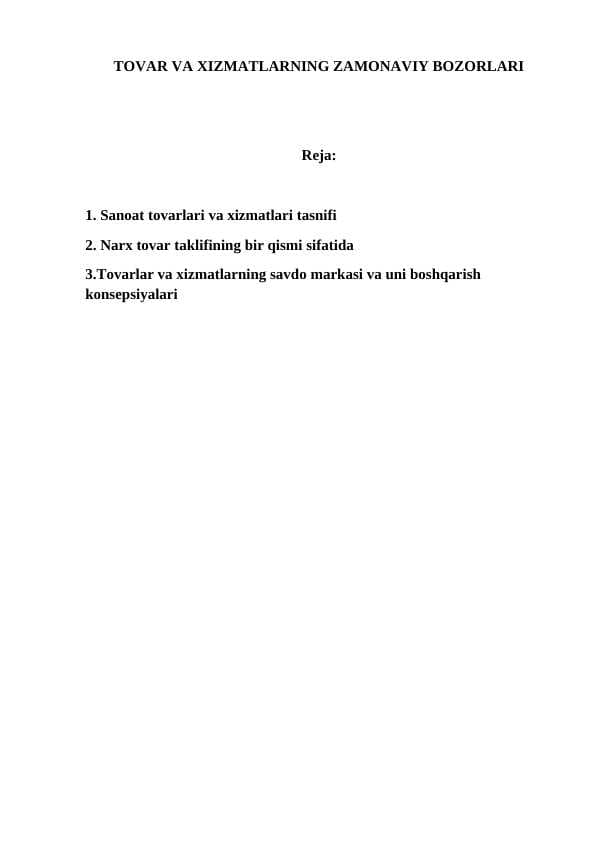 TOVAR VA XIZMATLARNING ZAMONAVIY BOZORLARI

Reja:

1. Sanoat tovarlari va xizmatlari tasnifi

2. Narx tovar taklifining bir qismi sifatida

3.Tovarlar va xizmatlarning savdo markasi va uni boshqarish konsepsiyalari